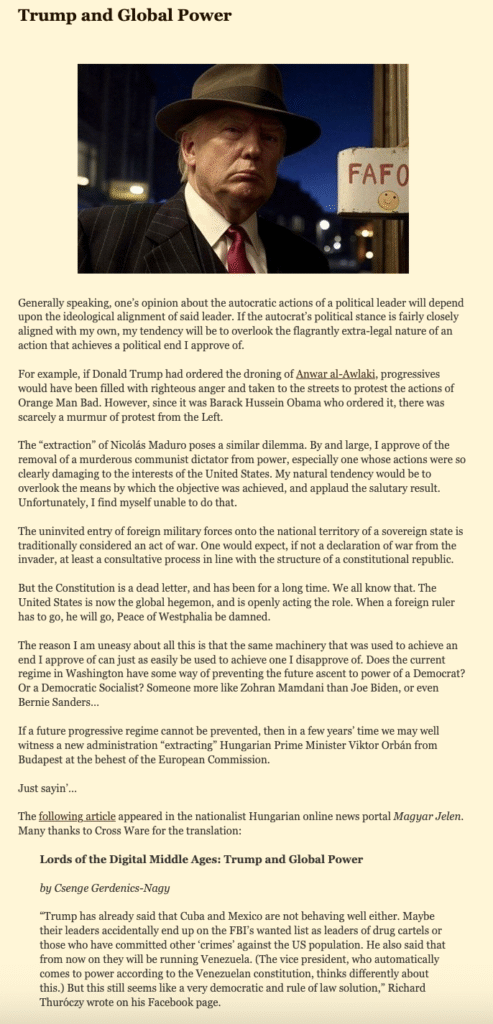 Trump and Global Power

FAFO

Generally speaking, one's opinion about the autocratic actions of a political leader will depend upon the ideological alignment of said leader. If the autocrat's political stance is fairly closely aligned with my own, my tendency will be to overlook the flagrantly extra-legal nature of an action that achieves a political end I approve of.

For example, if Donald Trump had ordered the droning of Anwar al-Awlaki, progressives would have been filled with righteous anger and taken to the streets to protest the actions of Orange Man Bad. However, since it was Barack Hussein Obama who ordered it, there was scarcely a murmur of protest from the Left.

The "extraction" of Nicolás Maduro poses a similar dilemma. By and large, I approve of the removal of a murderous communist dictator from power, especially one whose actions were so clearly damaging to the interests of the United States. My natural tendency would be to overlook the means by which the objective was achieved, and applaud the salutary result. Unfortunately, I find myself unable to do that.

The uninvited entry of foreign military forces onto the national territory of a sovereign state is traditionally considered an act of war. One would expect, if not a declaration of war from the invader, at least a consultative process in line with the structure of a constitutional republic.

But the Constitution is a dead letter, and has been for a long time. We all know that. The United States is now the global hegemon, and is openly acting the role. When a foreign ruler has to go, he will go, Peace of Westphalia be damned.

The reason I am uneasy about all this is that the same machinery that was used to achieve an end I approve of can just as easily be used to achieve one I disapprove of. Does the current regime in Washington have some way of preventing the future ascent to power of a Democrat? Or a Democratic Socialist? Someone more like Zohran Mamdani than Joe Biden, or even Bernie Sanders…

If a future progressive regime cannot be prevented, then in a few years' time we may well witness a new administration "extracting" Hungarian Prime Minister Viktor Orbán from Budapest at the behest of the European Commission.

Just sayin'…

The following article appeared in the nationalist Hungarian online news portal Magyar Jelen. Many thanks to Cross Ware for the translation:

Lords of the Digital Middle Ages: Trump and Global Power

by Csenge Gerdenics-Nagy

"Trump has already said that Cuba and Mexico are not behaving well either. Maybe their leaders accidentally end up on the FBI's wanted list as leaders of drug cartels or those who have committed other 'crimes' against the US population. He also said that from now on they will be running Venezuela. (The vice president, who automatically comes to power according to the Venezuelan constitution, thinks differently about this.) But this still seems like a very democratic and rule of law solution," Richard Thuróczy wrote on his Facebook page.